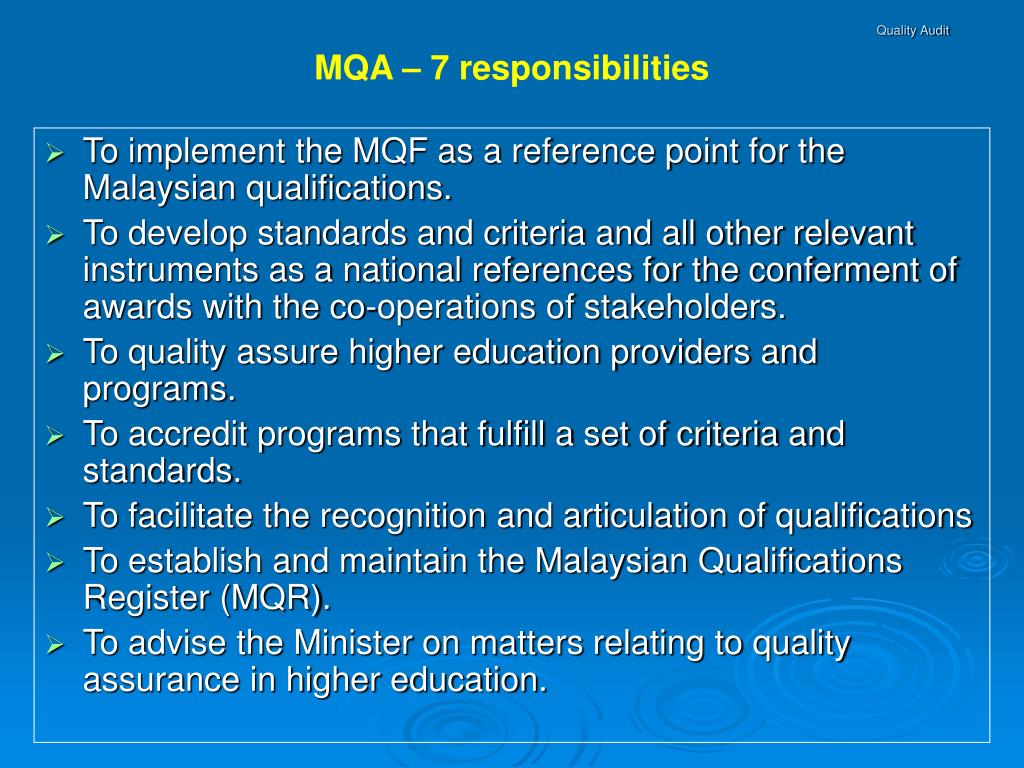 Quality Audit

MQA – 7 responsibilities

➢ To implement the MQF as a reference point for the Malaysian qualifications.
➢ To develop standards and criteria and all other relevant instruments as a national references for the conferment of awards with the co-operations of stakeholders.
➢ To quality assure higher education providers and programs.
➢ To accredit programs that fulfill a set of criteria and standards.
➢ To facilitate the recognition and articulation of qualifications
➢ To establish and maintain the Malaysian Qualifications Register (MQR).
➢ To advise the Minister on matters relating to quality assurance in higher education.